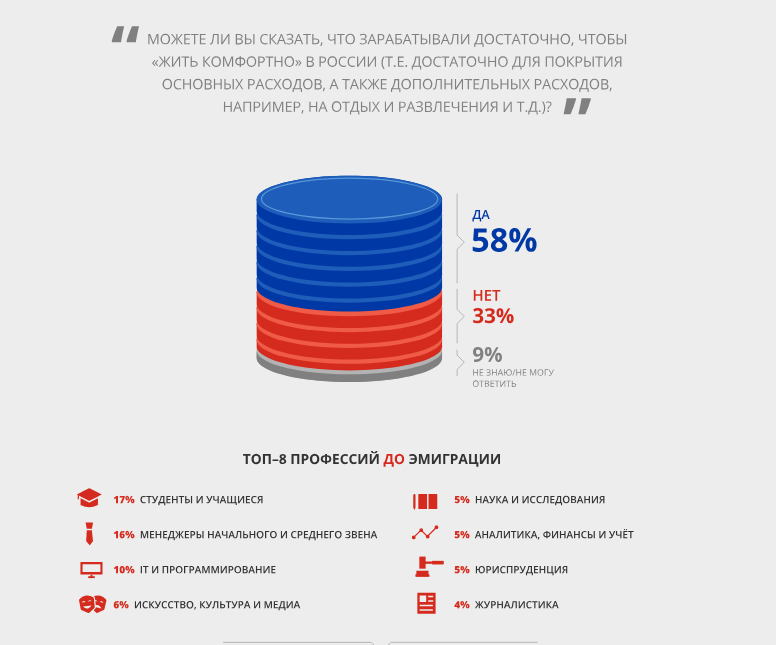 МОЖЕТЕ ЛИ ВЫ СКАЗАТЬ, ЧТО ЗАРАБАТЫВАЛИ ДОСТАТОЧНО, ЧТОБЫ «ЖИТЬ КОМФОРТНО» В РОССИИ (Т.Е. ДОСТАТОЧНО ДЛЯ ПОКРЫТИЯ ОСНОВНЫХ РАСХОДОВ, А ТАКЖЕ ДОПОЛНИТЕЛЬНЫХ РАСХОДОВ, НАПРИМЕР, НА ОТДЫХ И РАЗВЛЕЧЕНИЯ И Т.Д.)?

ДА
58%

НЕТ
33%

9%
НЕ ЗНАЮ/НЕ МОГУ ОТВЕТИТЬ

ТОП–8 ПРОФЕССИЙ ДО ЭМИГРАЦИИ

17% СТУДЕНТЫ И УЧАЩИЕСЯ

16% МЕНЕДЖЕРЫ НАЧАЛЬНОГО И СРЕДНЕГО ЗВЕНА

10% IT И ПРОГРАММИРОВАНИЕ

6% ИСКУССТВО, КУЛЬТУРА И МЕДИА

5% НАУКА И ИССЛЕДОВАНИЯ

5% АНАЛИТИКА, ФИНАНСЫ И УЧЁТ

5% ЮРИСПРУДЕНЦИЯ

4% ЖУРНАЛИСТИКА